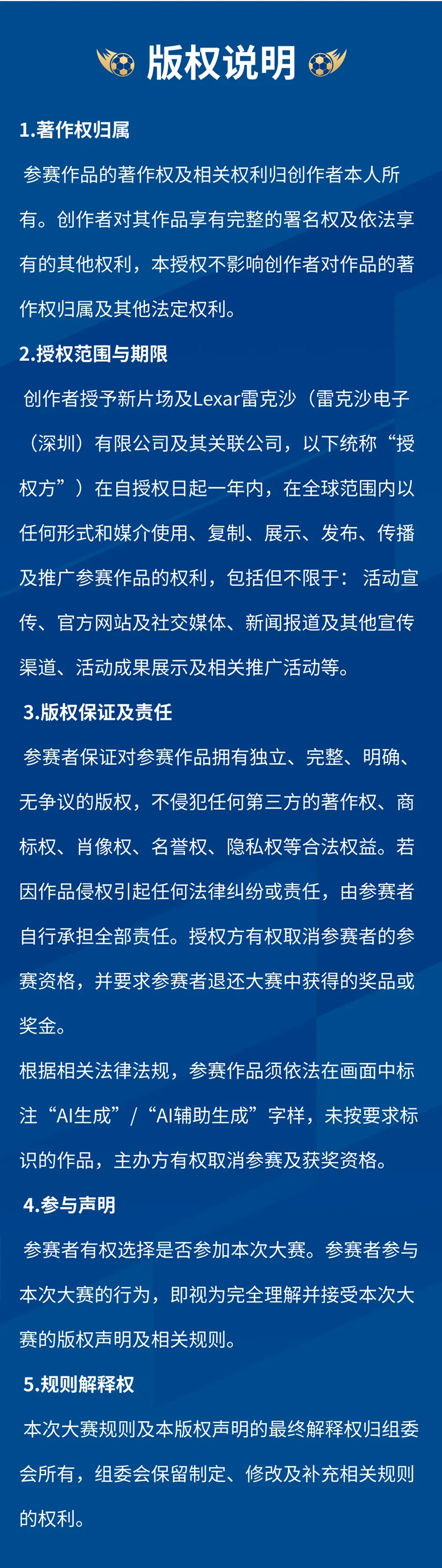 版权说明

1.著作权归属

参赛作品的著作权及相关权利归创作者本人所有。创作者对其作品享有完整的署名权及依法享有的其他权利，本授权不影响创作者对作品的著作权归属及其他法定权利。

2.授权范围与期限

创作者授予新片场及Lexar雷克沙（雷克沙电子（深圳）有限公司及其关联公司，以下统称“授权方”）在自授权日起一年内，在全球范围内以任何形式和媒介使用、复制、展示、发布、传播及推广参赛作品的权利，包括但不限于：活动宣传、官方网站及社交媒体、新闻报道及其他宣传渠道、活动成果展示及相关推广活动等。

3.版权保证及责任

参赛者保证对参赛作品拥有独立、完整、明确、无争议的版权，不侵犯任何第三方的著作权、商标权、肖像权、名誉权、隐私权等合法权益。若因作品侵权引起任何法律纠纷或责任，由参赛者自行承担全部责任。授权方有权取消参赛者的参赛资格，并要求参赛者退还大赛中获得的奖品或奖金。

根据相关法律法规，参赛作品须依法在画面中标注“AI生成”/“AI辅助生成”字样，未按要求标识的作品，主办方有权取消参赛及获奖资格。

4.参与声明

参赛者有权选择是否参加本次大赛。参赛者参与本次大赛的行为，即视为完全理解并接受本次大赛的版权声明及相关规则。

5.规则解释权

本次大赛规则及本版权声明的最终解释权归组委会所有，组委会保留制定、修改及补充相关规则的权利。